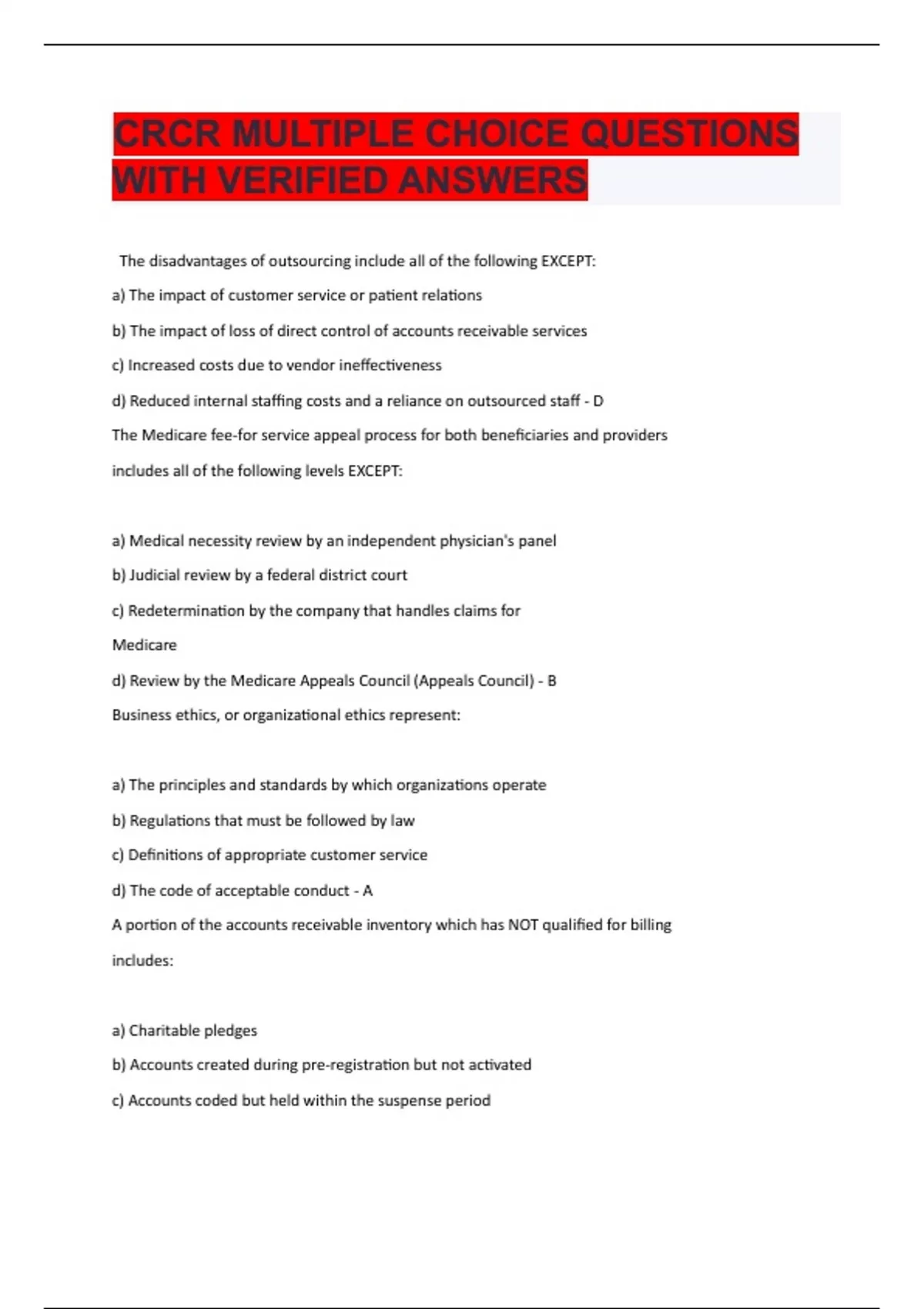 CRCR MULTIPLE CHOICE QUESTIONS WITH VERIFIED ANSWERS

The disadvantages of outsourcing include all of the following EXCEPT:

a) The impact of customer service or patient relations

b) The impact of loss of direct control of accounts receivable services

c) Increased costs due to vendor ineffectiveness

d) Reduced internal staffing costs and a reliance on outsourced staff - D

The Medicare fee-for service appeal process for both beneficiaries and providers includes all of the following levels EXCEPT:

a) Medical necessity review by an independent physician's panel

b) Judicial review by a federal district court

c) Redetermination by the company that handles claims for Medicare

d) Review by the Medicare Appeals Council (Appeals Council) - B

Business ethics, or organizational ethics represent:

a) The principles and standards by which organizations operate

b) Regulations that must be followed by law

c) Definitions of appropriate customer service

d) The code of acceptable conduct - A

A portion of the accounts receivable inventory which has NOT qualified for billing includes:

a) Charitable pledges

b) Accounts created during pre-registration but not activated

c) Accounts coded but held within the suspense period